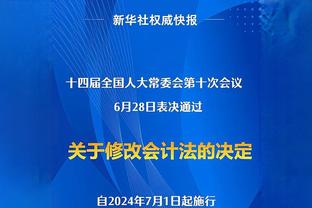 新华社权威快报

十四届全国人大常委会第十次会议
6月28日表决通过

关于修改会计法的决定

自2024年7月1日起施行